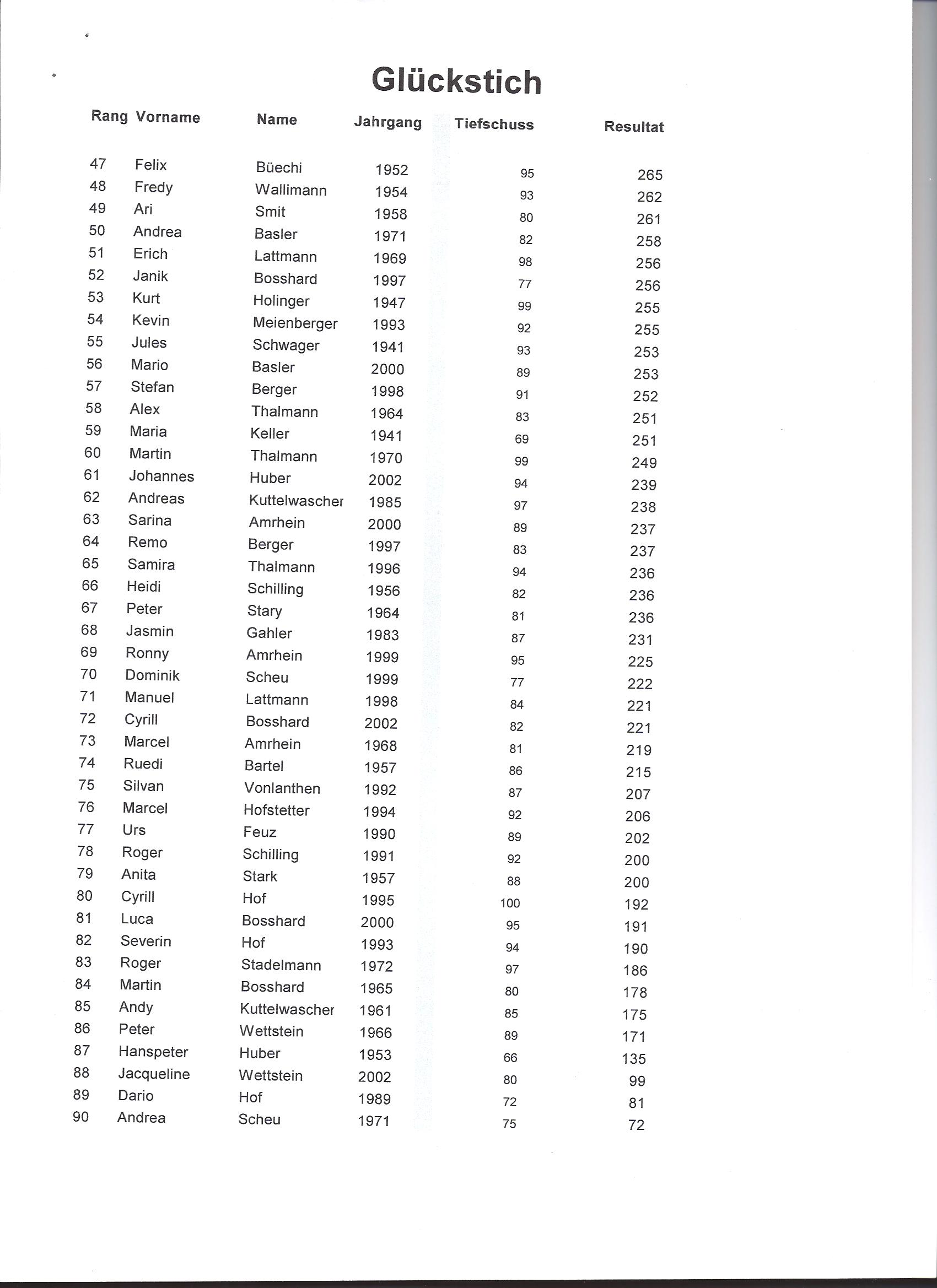 Glückstich

| Rang | Vorname | Name | Jahrgang | Tiefschuss | Resultat |
|---|---|---|---|---|---|
| 47 | Felix | Büechi | 1952 | 95 | 265 |
| 48 | Fredy | Wallimann | 1954 | 93 | 262 |
| 49 | Ari | Smit | 1958 | 80 | 261 |
| 50 | Andrea | Basler | 1971 | 82 | 258 |
| 51 | Erich | Lattmann | 1969 | 98 | 256 |
| 52 | Janik | Bosshard | 1997 | 77 | 256 |
| 53 | Kurt | Holinger | 1947 | 99 | 255 |
| 54 | Kevin | Meienberger | 1993 | 92 | 255 |
| 55 | Jules | Schwager | 1941 | 93 | 253 |
| 56 | Mario | Basler | 2000 | 89 | 253 |
| 57 | Stefan | Berger | 1998 | 91 | 252 |
| 58 | Alex | Thalmann | 1964 | 83 | 251 |
| 59 | Maria | Keller | 1941 | 69 | 251 |
| 60 | Martin | Thalmann | 1970 | 99 | 249 |
| 61 | Johannes | Huber | 2002 | 94 | 239 |
| 62 | Andreas | Kuttelwascher | 1985 | 97 | 238 |
| 63 | Sarina | Amrhein | 2000 | 89 | 237 |
| 64 | Remo | Berger | 1997 | 83 | 237 |
| 65 | Samira | Thalmann | 1996 | 94 | 236 |
| 66 | Heidi | Schilling | 1956 | 82 | 236 |
| 67 | Peter | Stary | 1964 | 81 | 236 |
| 68 | Jasmin | Gahler | 1983 | 87 | 231 |
| 69 | Ronny | Amrhein | 1999 | 95 | 225 |
| 70 | Dominik | Scheu | 1999 | 77 | 222 |
| 71 | Manuel | Lattmann | 1998 | 84 | 221 |
| 72 | Cyrill | Bosshard | 2002 | 82 | 221 |
| 73 | Marcel | Amrhein | 1968 | 81 | 219 |
| 74 | Ruedi | Bartel | 1957 | 86 | 215 |
| 75 | Silvan | Vonlanthen | 1992 | 87 | 207 |
| 76 | Marcel | Hofstetter | 1994 | 92 | 206 |
| 77 | Urs | Feuz | 1990 | 89 | 202 |
| 78 | Roger | Schilling | 1991 | 92 | 200 |
| 79 | Anita | Stark | 1957 | 88 | 200 |
| 80 | Cyrill | Hof | 1995 | 100 | 192 |
| 81 | Luca | Bosshard | 2000 | 95 | 191 |
| 82 | Severin | Hof | 1993 | 94 | 190 |
| 83 | Roger | Stadelmann | 1972 | 97 | 186 |
| 84 | Martin | Bosshard | 1965 | 80 | 178 |
| 85 | Andy | Kuttelwascher | 1961 | 85 | 175 |
| 86 | Peter | Wettstein | 1966 | 89 | 171 |
| 87 | Hanspeter | Huber | 1953 | 66 | 135 |
| 88 | Jacqueline | Wettstein | 2002 | 80 | 99 |
| 89 | Dario | Hof | 1989 | 72 | 81 |
| 90 | Andrea | Scheu | 1971 | 75 | 72 |